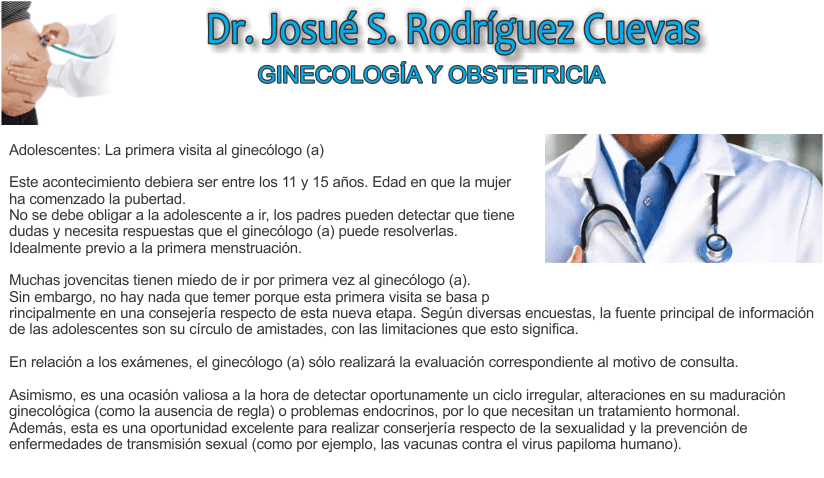 Dr. Josué S. Rodríguez Cuevas

GINECOLOGÍA Y OBSTETRICIA

Adolescentes: La primera visita al ginecólogo (a)

Este acontecimiento debiera ser entre los 11 y 15 años. Edad en que la mujer ha comenzado la pubertad.
No se debe obligar a la adolescente a ir, los padres pueden detectar que tiene dudas y necesita respuestas que el ginecólogo (a) puede resolverlas.
Idealmente previo a la primera menstruación.

Muchas jovencitas tienen miedo de ir por primera vez al ginecólogo (a).
Sin embargo, no hay nada que temer porque esta primera visita se basa p rincipalmente en una consejería respecto de esta nueva etapa. Según diversas encuestas, la fuente principal de información de las adolescentes son su círculo de amistades, con las limitaciones que esto significa.

En relación a los exámenes, el ginecólogo (a) sólo realizará la evaluación correspondiente al motivo de consulta.

Asimismo, es una ocasión valiosa a la hora de detectar oportunamente un ciclo irregular, alteraciones en su maduración ginecológica (como la ausencia de regla) o problemas endocrinos, por lo que necesitan un tratamiento hormonal.
Además, esta es una oportunidad excelente para realizar conserjería respecto de la sexualidad y la prevención de enfermedades de transmisión sexual (como por ejemplo, las vacunas contra el virus papiloma humano).